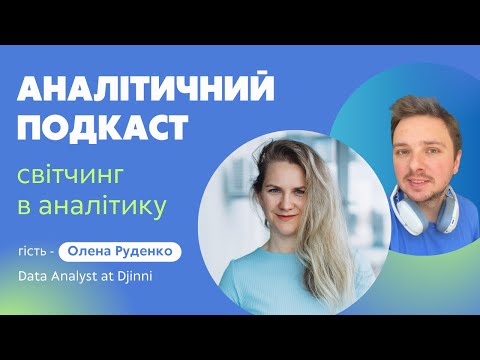 АНАЛІТИЧНИЙ ПОДКАСТ

світчинг в аналітику

гість - Олена Руденко

Data Analyst at Djinni